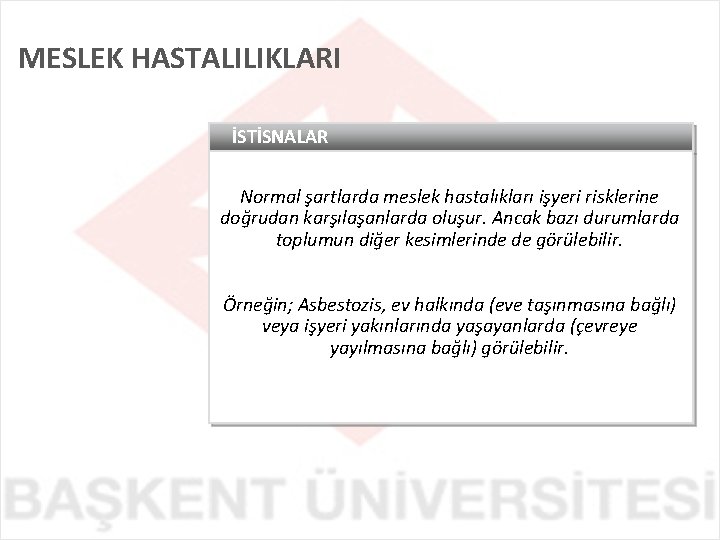 MESLEK HASTALILIKLARI

İSTİSNALAR

Normal şartlarda meslek hastalıkları işyeri risklerine doğrudan karşılaşanlarda oluşur. Ancak bazı durumlarda toplumun diğer kesimlerinde de görülebilir.

Örneğin; Asbestozis, ev halkında (eve taşınmasına bağlı) veya işyeri yakınlarında yaşayanlarda (çevreye yayılmasına bağlı) görülebilir.

BAŞKENT ÜNİVERSİTESİ